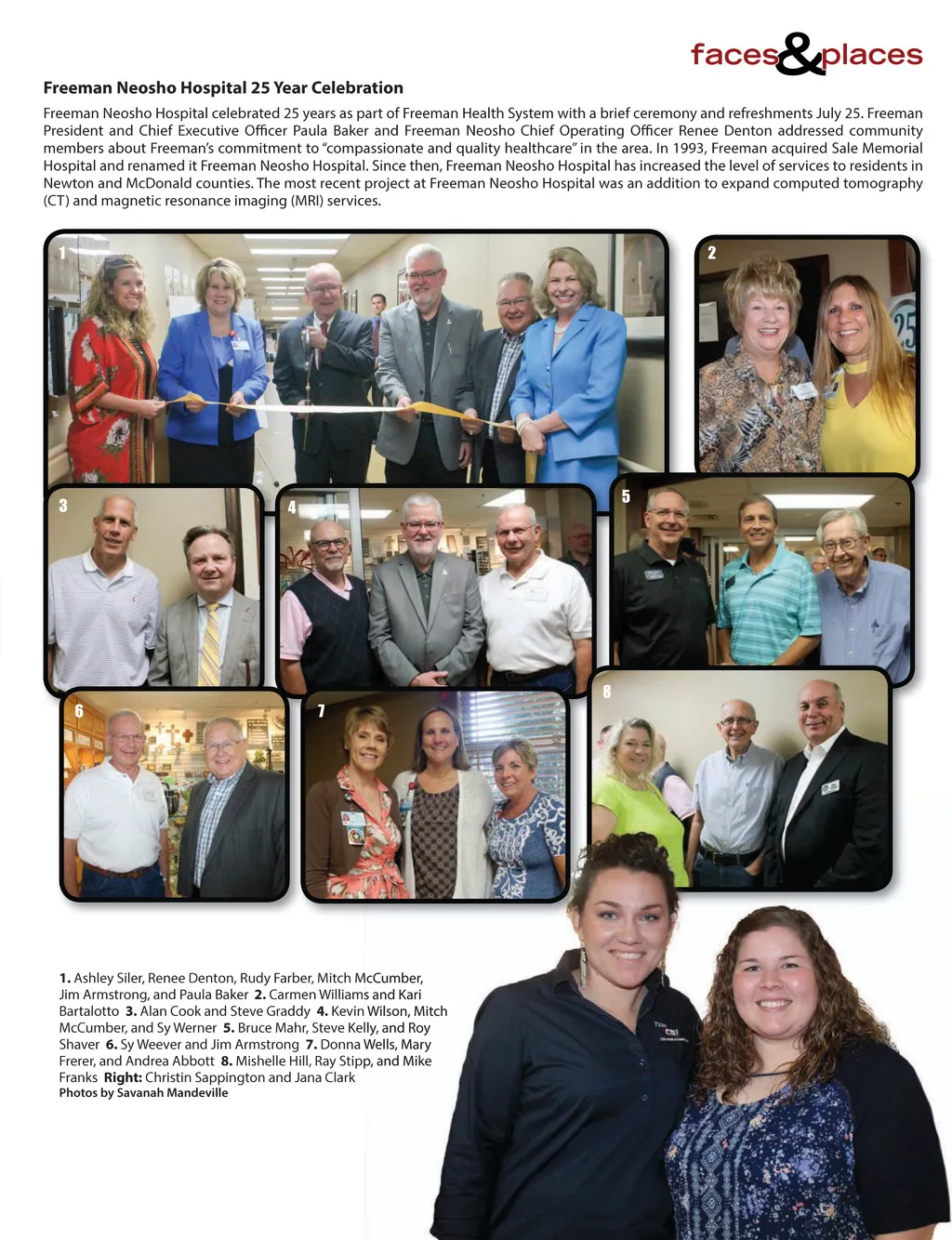 faces&places

Freeman Neosho Hospital 25 Year Celebration

Freeman Neosho Hospital celebrated 25 years as part of Freeman Health System with a brief ceremony and refreshments July 25. Freeman President and Chief Executive Officer Paula Baker and Freeman Neosho Chief Operating Officer Renee Denton addressed community members about Freeman's commitment to "compassionate and quality healthcare" in the area. In 1993, Freeman acquired Sale Memorial Hospital and renamed it Freeman Neosho Hospital. Since then, Freeman Neosho Hospital has increased the level of services to residents in Newton and McDonald counties. The most recent project at Freeman Neosho Hospital was an addition to expand computed tomography (CT) and magnetic resonance imaging (MRI) services.

1

2

25

3

4

5

6

7

8

1. Ashley Siler, Renee Denton, Rudy Farber, Mitch McCumber, Jim Armstrong, and Paula Baker 2. Carmen Williams and Kari Bartalotto 3. Alan Cook and Steve Graddy 4. Kevin Wilson, Mitch McCumber, and Sy Werner 5. Bruce Mahr, Steve Kelly, and Roy Shaver 6. Sy Weever and Jim Armstrong 7. Donna Wells, Mary Frerer, and Andrea Abbott 8. Mishelle Hill, Ray Stipp, and Mike Franks Right: Christin Sappington and Jana Clark
Photos by Savanah Mandeville